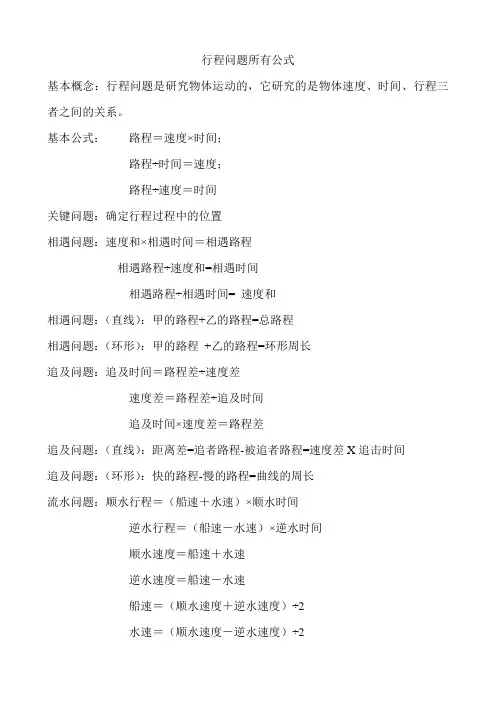 行程问题所有公式

基本概念：行程问题是研究物体运动的，它研究的是物体速度、时间、行程三者之间的关系。

基本公式： 路程＝速度×时间；

路程÷时间＝速度；

路程÷速度＝时间

关键问题：确定行程过程中的位置

相遇问题：速度和×相遇时间＝相遇路程

相遇路程÷速度和=相遇时间

相遇路程÷相遇时间= 速度和

相遇问题：（直线）：甲的路程+乙的路程=总路程

相遇问题：（环形）：甲的路程 +乙的路程=环形周长

追及问题：追及时间＝路程差÷速度差

速度差＝路程差÷追及时间

追及时间×速度差＝路程差

追及问题：（直线）：距离差=追者路程-被追者路程=速度差 X 追击时间

追及问题：（环形）：快的路程-慢的路程=曲线的周长

流水问题：顺水行程＝（船速＋水速）×顺水时间

逆水行程＝（船速－水速）×逆水时间

顺水速度＝船速＋水速

逆水速度＝船速－水速

船速＝（顺水速度＋逆水速度）÷2

水速＝（顺水速度－逆水速度）÷2